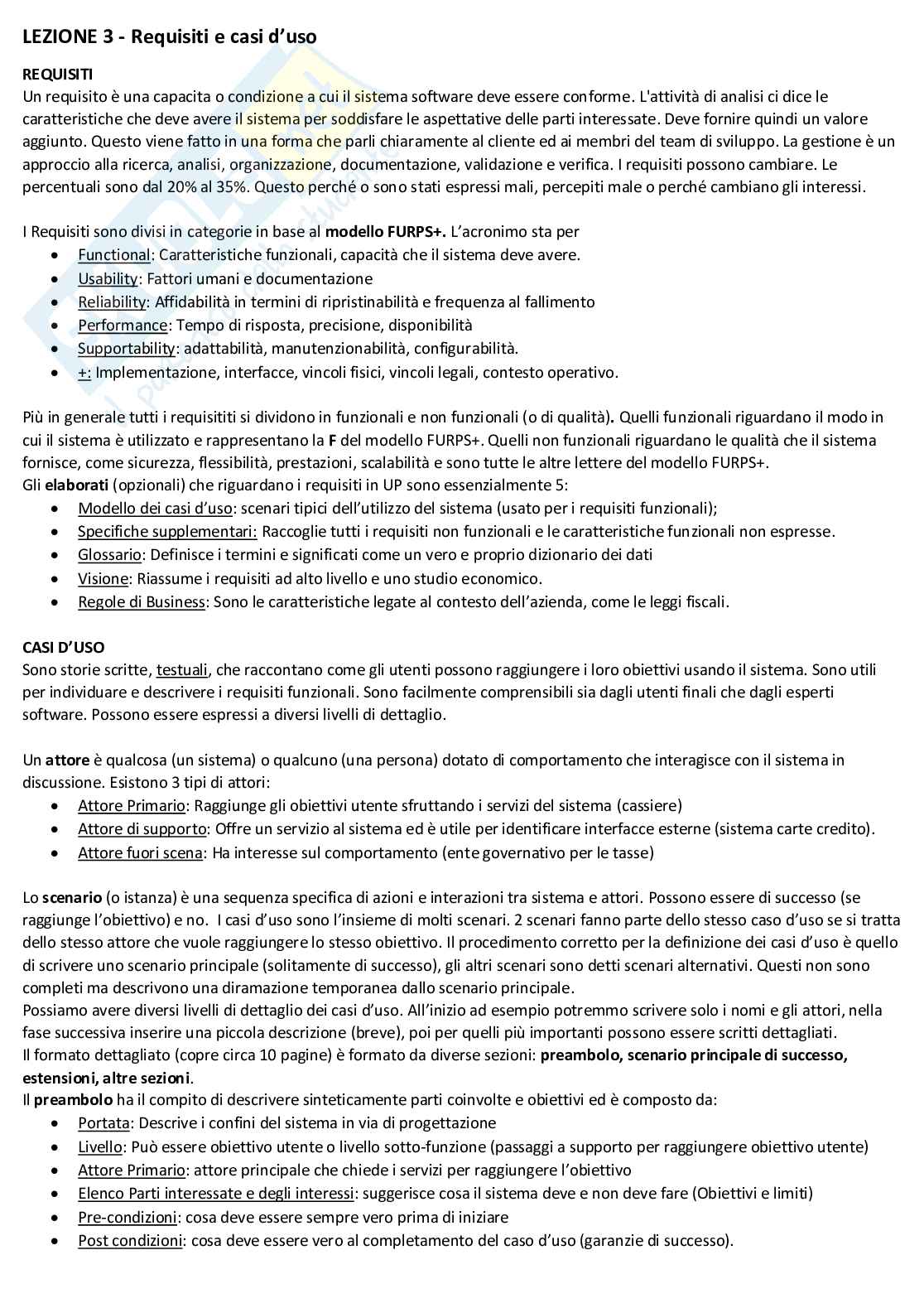 LEZIONE 3 - Requisiti e casi d'uso

REQUISITI
Un requisito è una capacita o condizione a cui il sistema software deve essere conforme. L'attività di analisi ci dice le caratteristiche che deve avere il sistema per soddisfare le aspettative delle parti interessate. Deve fornire quindi un valore aggiunto. Questo viene fatto in una forma che parli chiaramente al cliente ed ai membri del team di sviluppo. La gestione è un approccio alla ricerca, analisi, organizzazione, documentazione, validazione e verifica. I requisiti possono cambiare. Le percentuali sono dal 20% al 35%. Questo perché o sono stati espressi mali, percepiti male o perché cambiano gli interessi.

I Requisiti sono divisi in categorie in base al modello FURPS+. L'acronimo sta per
- Functional: Caratteristiche funzionali, capacità che il sistema deve avere.
- Usability: Fattori umani e documentazione
- Reliability: Affidabilità in termini di ripristinabilità e frequenza al fallimento
- Performance: Tempo di risposta, precisione, disponibilità
- Supportability: adattabilità, manutenzionabilità, configurabilità.
- +: Implementazione, interfacce, vincoli fisici, vincoli legali, contesto operativo.

Più in generale tutti i requisititi si dividono in funzionali e non funzionali (o di qualità). Quelli funzionali riguardano il modo in cui il sistema è utilizzato e rappresentano la F del modello FURPS+. Quelli non funzionali riguardano le qualità che il sistema fornisce, come sicurezza, flessibilità, prestazioni, scalabilità e sono tutte le altre lettere del modello FURPS+.
Gli elaborati (opzionali) che riguardano i requisiti in UP sono essenzialmente 5:
- Modello dei casi d'uso: scenari tipici dell'utilizzo del sistema (usato per i requisiti funzionali);
- Specifiche supplementari: Raccoglie tutti i requisiti non funzionali e le caratteristiche funzionali non espresse.
- Glossario: Definisce i termini e significati come un vero e proprio dizionario dei dati
- Visione: Riassume i requisiti ad alto livello e uno studio economico.
- Regole di Business: Sono le caratteristiche legate al contesto dell'azienda, come le leggi fiscali.

CASI D'USO
Sono storie scritte, testuali, che raccontano come gli utenti possono raggiungere i loro obiettivi usando il sistema. Sono utili per individuare e descrivere i requisiti funzionali. Sono facilmente comprensibili sia dagli utenti finali che dagli esperti software. Possono essere espressi a diversi livelli di dettaglio.

Un attore è qualcosa (un sistema) o qualcuno (una persona) dotato di comportamento che interagisce con il sistema in discussione. Esistono 3 tipi di attori:
- Attore Primario: Raggiunge gli obiettivi utente sfruttando i servizi del sistema (cassiere)
- Attore di supporto: Offre un servizio al sistema ed è utile per identificare interfacce esterne (sistema carte credito).
- Attore fuori scena: Ha interesse sul comportamento (ente governativo per le tasse)

Lo scenario (o istanza) è una sequenza specifica di azioni e interazioni tra sistema e attori. Possono essere di successo (se raggiunge l'obiettivo) e no. I casi d'uso sono l'insieme di molti scenari. 2 scenari fanno parte dello stesso caso d'uso se si tratta dello stesso attore che vuole raggiungere lo stesso obiettivo. Il procedimento corretto per la definizione dei casi d'uso è quello di scrivere uno scenario principale (solitamente di successo), gli altri scenari sono detti scenari alternativi. Questi non sono completi ma descrivono una diramazione temporanea dallo scenario principale.
Possiamo avere diversi livelli di dettaglio dei casi d'uso. All'inizio ad esempio potremmo scrivere solo i nomi e gli attori, nella fase successiva inserire una piccola descrizione (breve), poi per quelli più importanti possono essere scritti dettagliati.
Il formato dettagliato (copre circa 10 pagine) è formato da diverse sezioni: preambolo, scenario principale di successo, estensioni, altre sezioni.
Il preambolo ha il compito di descrivere sinteticamente parti coinvolte e obiettivi ed è composto da:
- Portata: Descrive i confini del sistema in via di progettazione
- Livello: Può essere obiettivo utente o livello sotto-funzione (passaggi a supporto per raggiungere obiettivo utente)
- Attore Primario: attore principale che chiede i servizi per raggiungere l'obiettivo
- Elenco Parti interessate e degli interessi: suggerisce cosa il sistema deve e non deve fare (Obiettivi e limiti)
- Pre-condizioni: cosa deve essere sempre vero prima di iniziare
- Post condizioni: cosa deve essere vero al completamento del caso d'uso (garanzie di successo).